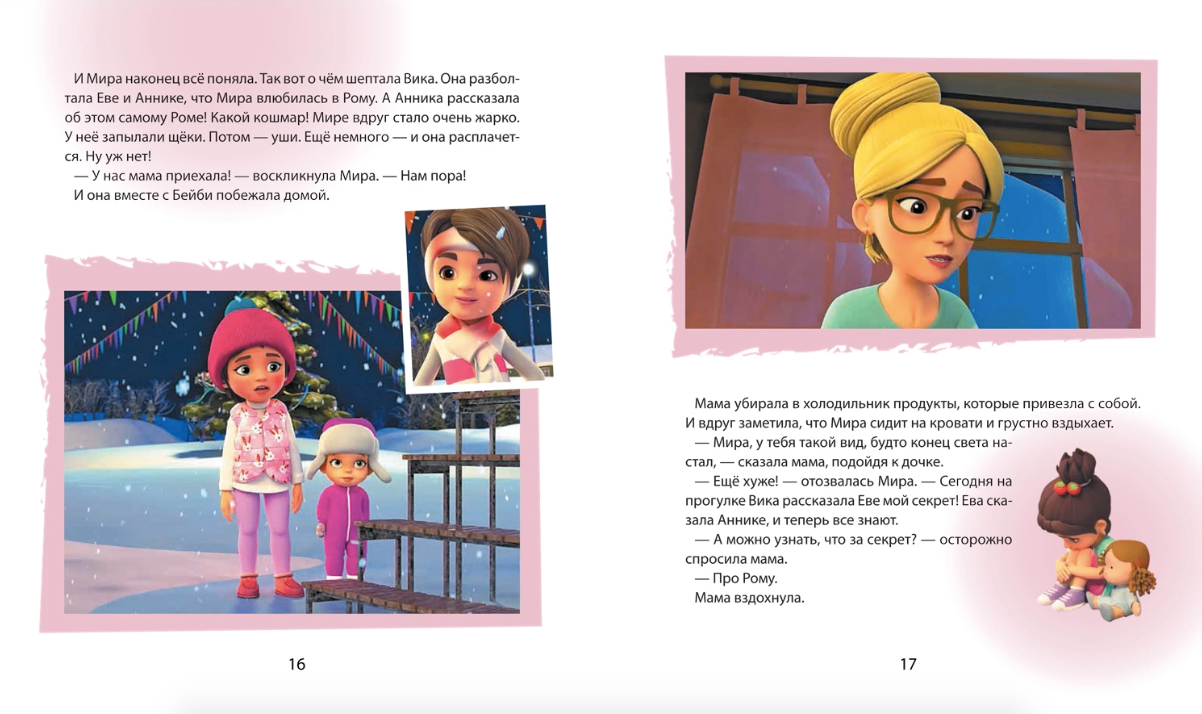 И Мира наконец всё поняла. Так вот о чём шептала Вика. Она разболтала Еве и Аннике, что Мира влюбилась в Рому. А Анника рассказала об этом самому Роме! Какой кошмар! Мире вдруг стало очень жарко. У неё запылали щёки. Потом — уши. Ещё немного — и она расплачется. Ну уж нет!
— У нас мама приехала! — воскликнула Мира. — Нам пора!
И она вместе с Бейби побежала домой.

16

Мама убирала в холодильник продукты, которые привезла с собой. И вдруг заметила, что Мира сидит на кровати и грустно вздыхает.
— Мира, у тебя такой вид, будто конец света настал, — сказала мама, подойдя к дочке.
— Ещё хуже! — отозвалась Мира. — Сегодня на прогулке Вика рассказала Еве мой секрет! Ева сказала Аннике, и теперь все знают.
— А можно узнать, что за секрет? — осторожно спросила мама.
— Про Рому.
Мама вздохнула.

17